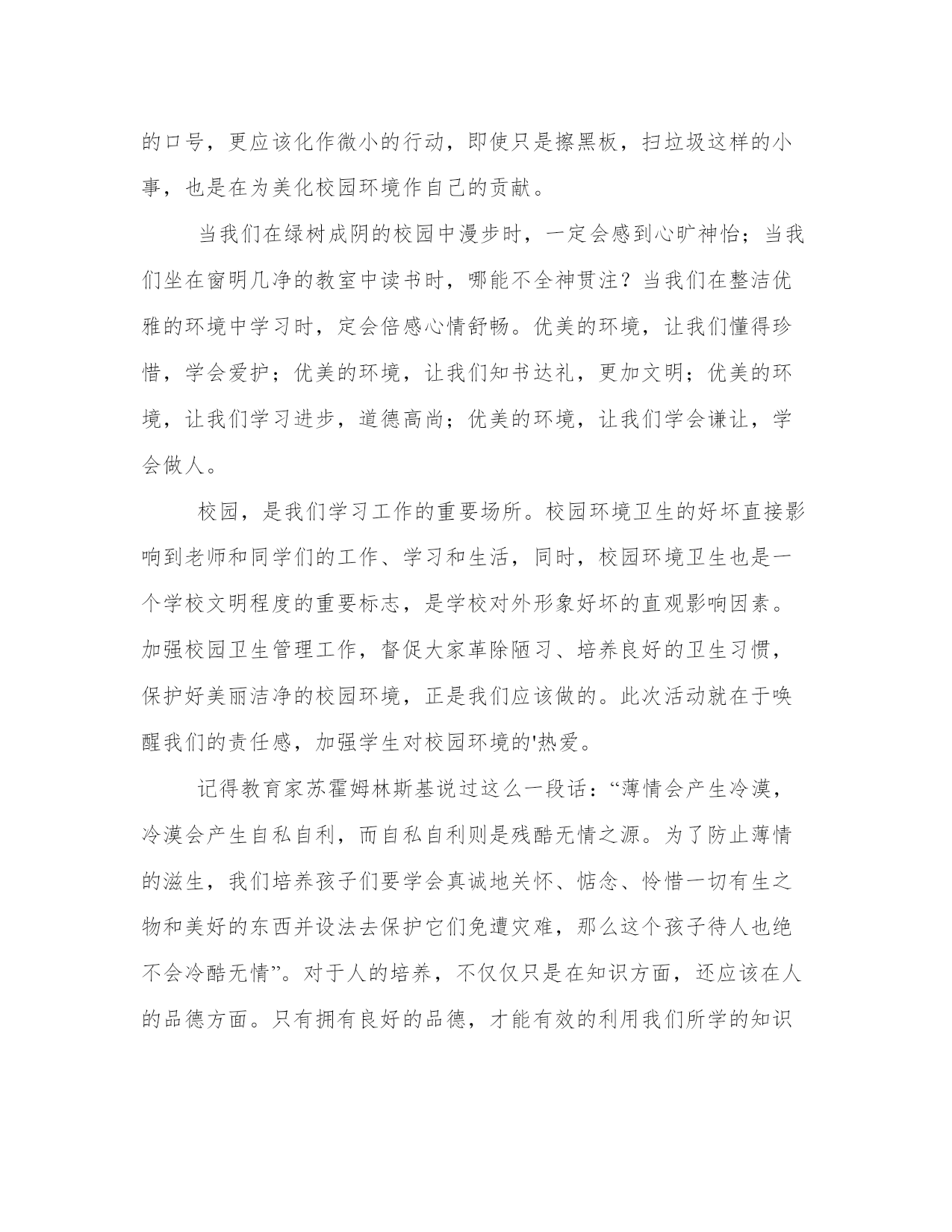 的口号，更应该化作微小的行动，即使只是擦黑板，扫垃圾这样的小事，也是在为美化校园环境作自己的贡献。

当我们在绿树成阴的校园中漫步时，一定会感到心旷神怡；当我们坐在窗明几净的教室中读书时，哪能不全神贯注？当我们在整洁优雅的环境中学习时，定会倍感心情舒畅。优美的环境，让我们懂得珍惜，学会爱护；优美的环境，让我们知书达礼，更加文明；优美的环境，让我们学习进步，道德高尚；优美的环境，让我们学会谦让，学会做人。

校园，是我们学习工作的重要场所。校园环境卫生的好坏直接影响到老师和同学们的工作、学习和生活，同时，校园环境卫生也是一个学校文明程度的重要标志，是学校对外形象好坏的直观影响因素。加强校园卫生管理工作，督促大家革除陋习、培养良好的卫生习惯，保护好美丽洁净的校园环境，正是我们应该做的。此次活动就在于唤醒我们的责任感，加强学生对校园环境的'热爱。

记得教育家苏霍姆林斯基说过这么一段话：“薄情会产生冷漠，冷漠会产生自私自利，而自私自利则是残酷无情之源。为了防止薄情的滋生，我们培养孩子们要学会真诚地关怀、惦念、怜惜一切有生之物和美好的东西并设法去保护它们免遭灾难，那么这个孩子待人也绝不会冷酷无情”。对于人的培养，不仅仅只是在知识方面，还应该在人的品德方面。只有拥有良好的品德，才能有效的利用我们所学的知识